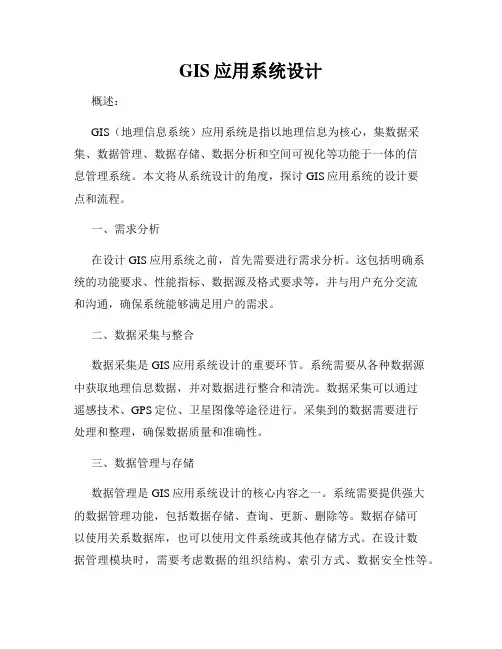 GIS 应用系统设计

概述：

GIS（地理信息系统）应用系统是指以地理信息为核心，集数据采集、数据管理、数据存储、数据分析和空间可视化等功能于一体的信息管理系统。本文将从系统设计的角度，探讨 GIS 应用系统的设计要点和流程。

一、需求分析

在设计 GIS 应用系统之前，首先需要进行需求分析。这包括明确系统的功能要求、性能指标、数据源及格式要求等，并与用户充分交流和沟通，确保系统能够满足用户的需求。

二、数据采集与整合

数据采集是 GIS 应用系统设计的重要环节。系统需要从各种数据源中获取地理信息数据，并对数据进行整合和清洗。数据采集可以通过遥感技术、GPS 定位、卫星图像等途径进行。采集到的数据需要进行处理和整理，确保数据质量和准确性。

三、数据管理与存储

数据管理是 GIS 应用系统设计的核心内容之一。系统需要提供强大的数据管理功能，包括数据存储、查询、更新、删除等。数据存储可以使用关系数据库，也可以使用文件系统或其他存储方式。在设计数据管理模块时，需要考虑数据的组织结构、索引方式、数据安全性等。